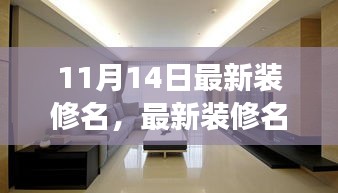 11月14日最新装修名，最新装修名